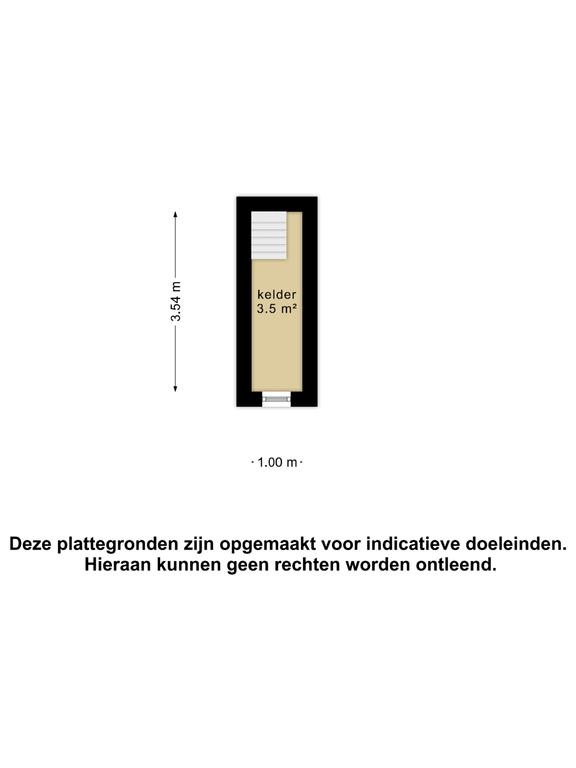 3.54 m

kelder
3.5 m²

1.00 m

Deze plattegronden zijn opgemaakt voor indicatieve doeleinden.
Hieraan kunnen geen rechten worden ontleend.